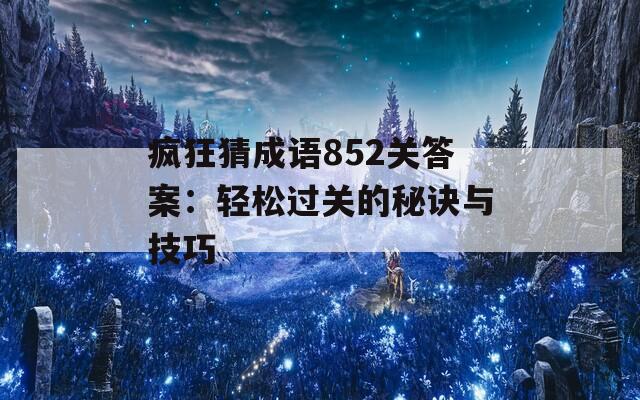 疯狂猜成语852关答案：轻松过关的秘诀与技巧